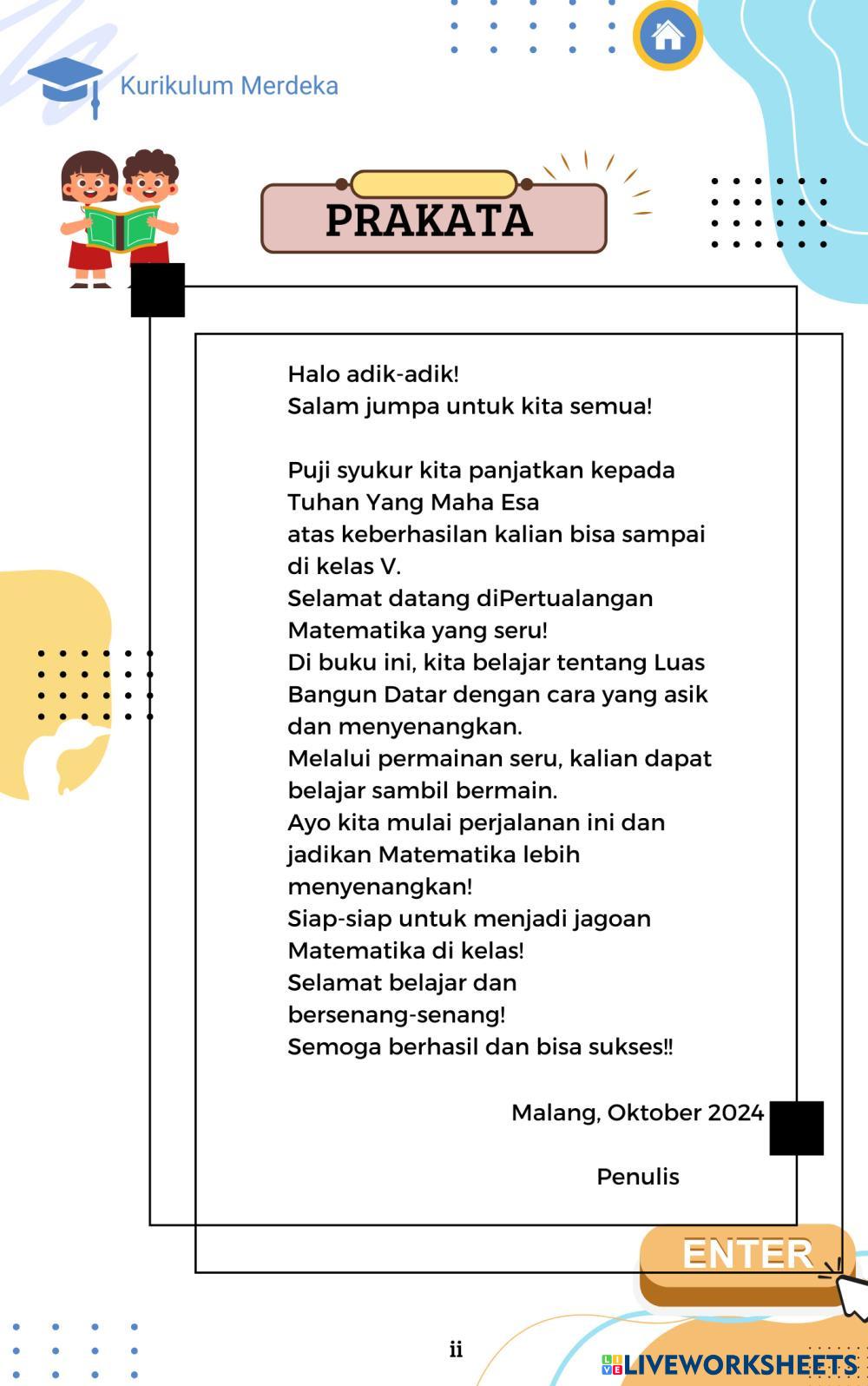 Kurikulum Merdeka

PRAKATA

Halo adik-adik!
Salam jumpa untuk kita semua!

Puji syukur kita panjatkan kepada Tuhan Yang Maha Esa atas keberhasilan kalian bisa sampai di kelas V.
Selamat datang diPertualangan Matematika yang seru!
Di buku ini, kita belajar tentang Luas Bangun Datar dengan cara yang asik dan menyenangkan.
Melalui permainan seru, kalian dapat belajar sambil bermain.
Ayo kita mulai perjalanan ini dan jadikan Matematika lebih menyenangkan!
Siap-siap untuk menjadi jagoan Matematika di kelas!
Selamat belajar dan bersenang-senang!
Semoga berhasil dan bisa sukses!!

Malang, Oktober 2024

Penulis

ENTER

ii

LIVEWORKSHEETS